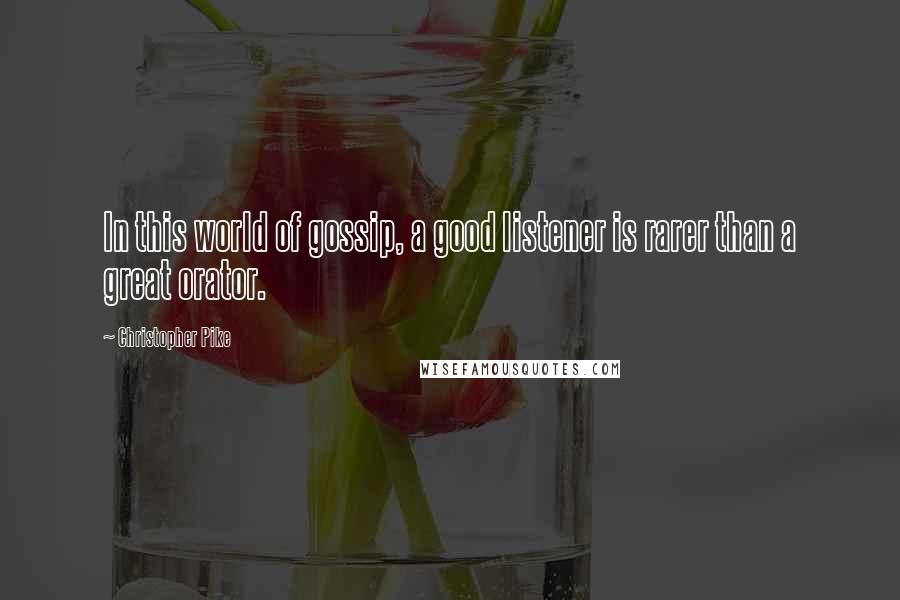 In this world of gossip, a good listener is rarer than a great orator.

~ Christopher Pike

WISEFAMOUSQUOTES.COM